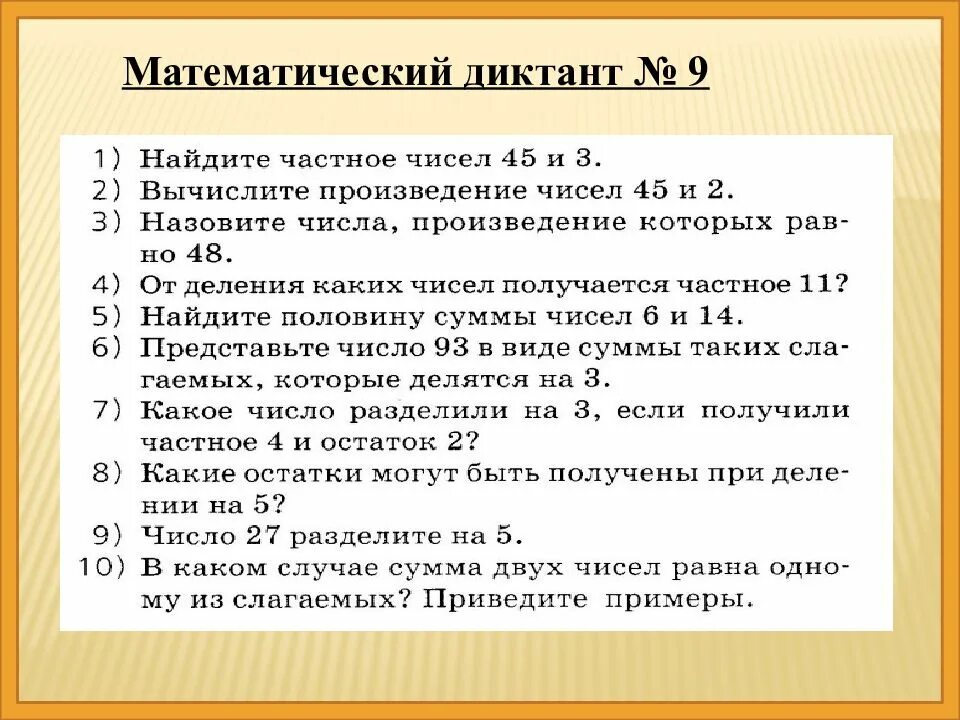 Математический диктант № 9

1) Найдите частное чисел 45 и 3.
2) Вычислите произведение чисел 45 и 2.
3) Назовите числа, произведение которых равно 48.
4) От деления каких чисел получается частное 11?
5) Найдите половину суммы чисел 6 и 14.
6) Представьте число 93 в виде суммы таких слагаемых, которые делятся на 3.
7) Какое число разделили на 3, если получили частное 4 и остаток 2?
8) Какие остатки могут быть получены при делении на 5?
9) Число 27 разделите на 5.
10) В каком случае сумма двух чисел равна одному из слагаемых? Приведите примеры.